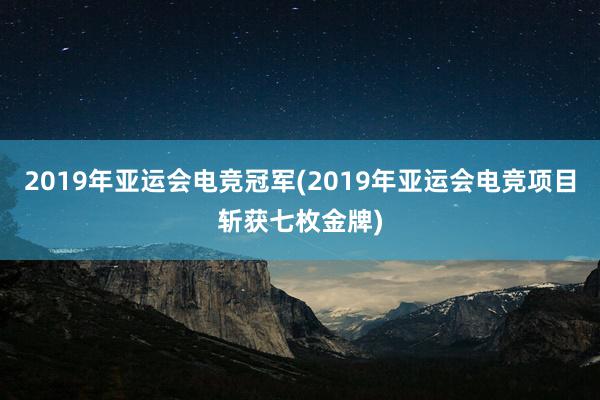 2019年亚运会电竞冠军(2019年亚运会电竞项目斩获七枚金牌)